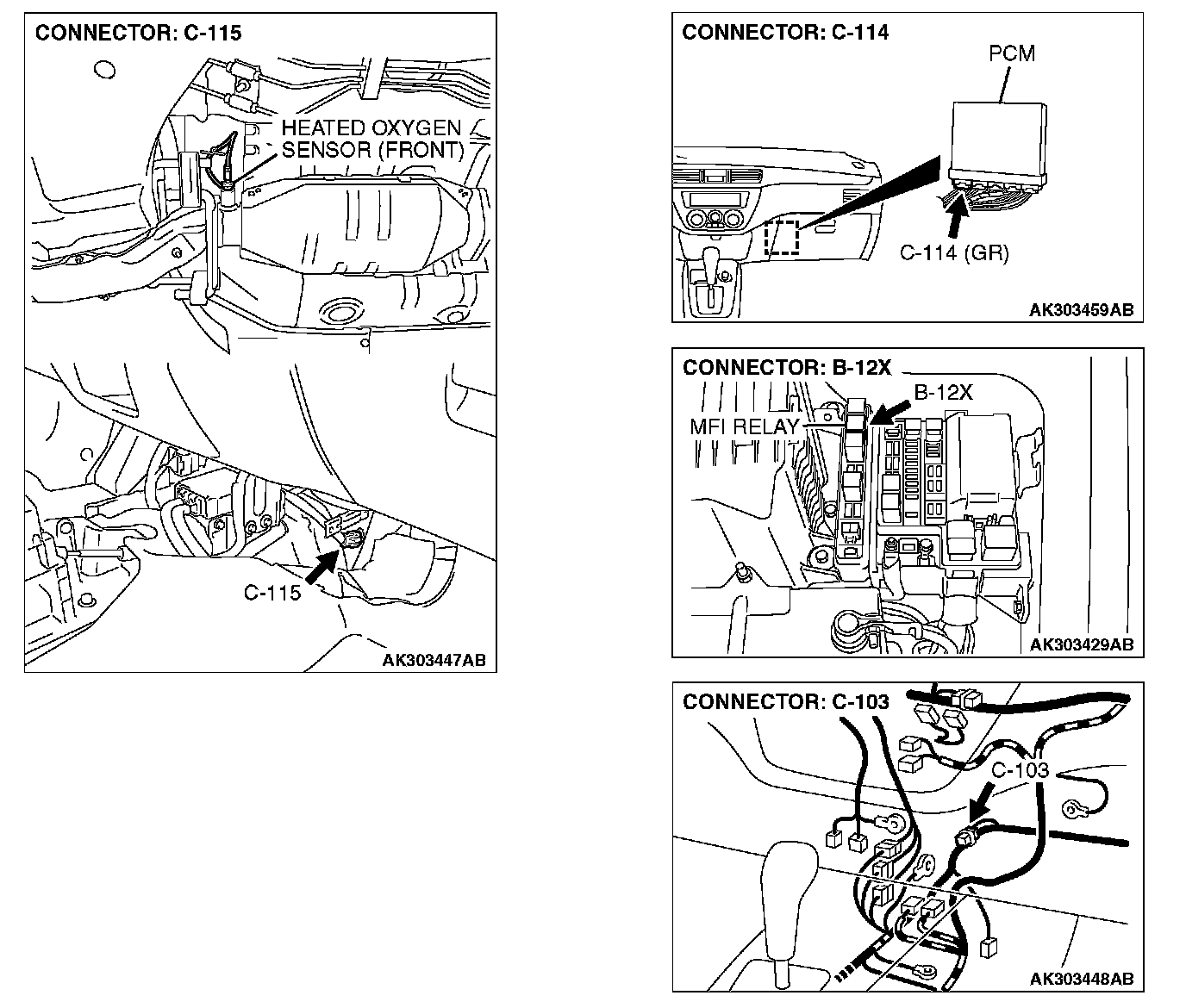 CONNECTOR: C-115

HEATED OXYGEN SENSOR (FRONT)

C-115

AK303447AB

CONNECTOR: C-114

PCM

C-114 (GR)

AK303459AB

CONNECTOR: B-12X

B-12X

MFI RELAY

AK303429AB

CONNECTOR: C-103

C-103

AK303448AB